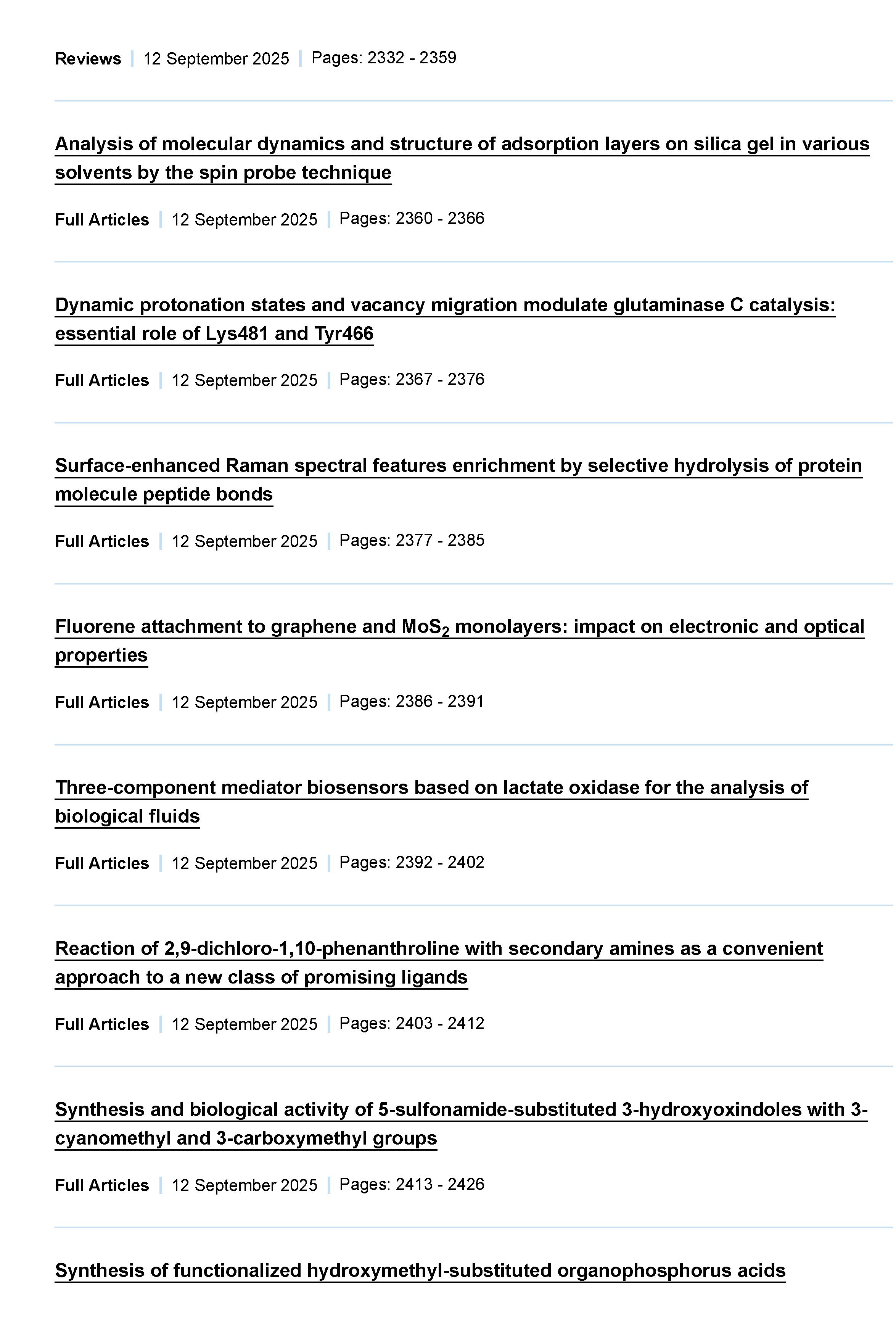 Reviews | 12 September 2025 | Pages: 2332 - 2359

Analysis of molecular dynamics and structure of adsorption layers on silica gel in various solvents by the spin probe technique

Full Articles | 12 September 2025 | Pages: 2360 - 2366

Dynamic protonation states and vacancy migration modulate glutaminase C catalysis: essential role of Lys481 and Tyr466

Full Articles | 12 September 2025 | Pages: 2367 - 2376

Surface-enhanced Raman spectral features enrichment by selective hydrolysis of protein molecule peptide bonds

Full Articles | 12 September 2025 | Pages: 2377 - 2385

Fluorene attachment to graphene and $MoS_2$ monolayers: impact on electronic and optical properties

Full Articles | 12 September 2025 | Pages: 2386 - 2391

Three-component mediator biosensors based on lactate oxidase for the analysis of biological fluids

Full Articles | 12 September 2025 | Pages: 2392 - 2402

Reaction of 2,9-dichloro-1,10-phenanthroline with secondary amines as a convenient approach to a new class of promising ligands

Full Articles | 12 September 2025 | Pages: 2403 - 2412

Synthesis and biological activity of 5-sulfonamide-substituted 3-hydroxyoxindoles with 3-cyanomethyl and 3-carboxymethyl groups

Full Articles | 12 September 2025 | Pages: 2413 - 2426

Synthesis of functionalized hydroxymethyl-substituted organophosphorus acids